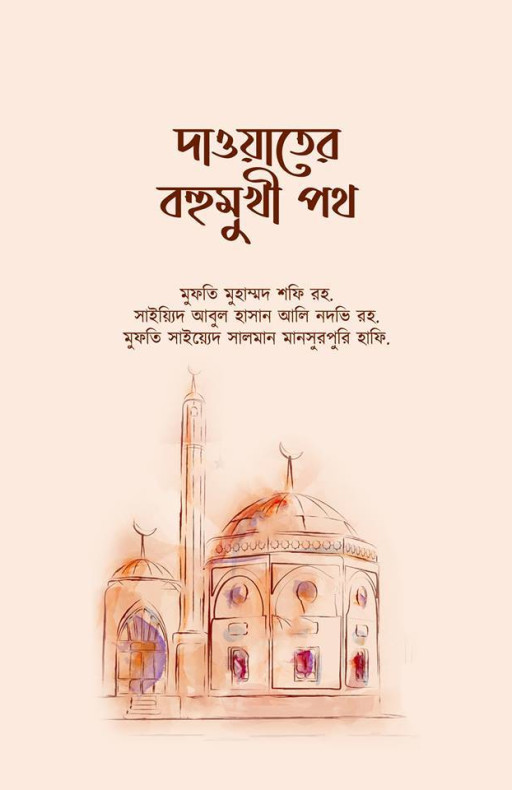 দাওয়াতের বহুমুখী পথ

মুফতি মুহাম্মদ শফি রহ.
সাইয়্যিদ আবুল হাসান আলি নদভি রহ.
মুফতি সাইয়্যেদ সালমান মানসুরপুরি হাফি.